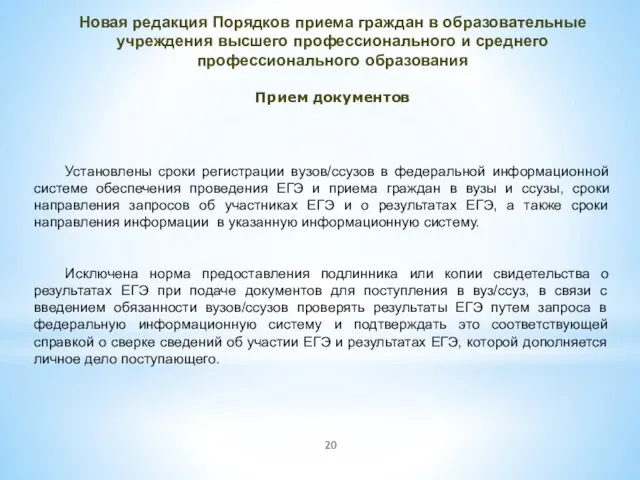 Новая редакция Порядков приема граждан в образовательные учреждения высшего профессионального и среднего профессионального образования

Прием документов

Установлены сроки регистрации вузов/ссузов в федеральной информационной системе обеспечения проведения ЕГЭ и приема граждан в вузы и ссузы, сроки направления запросов об участниках ЕГЭ и о результатах ЕГЭ, а также сроки направления информации в указанную информационную систему.

Исключена норма предоставления подлинника или копии свидетельства о результатах ЕГЭ при подаче документов для поступления в вуз/ссуз, в связи с введением обязанности вузов/ссузов проверять результаты ЕГЭ путем запроса в федеральную информационную систему и подтверждать это соответствующей справкой о сверке сведений об участии ЕГЭ и результатах ЕГЭ, которой дополняется личное дело поступающего.

20